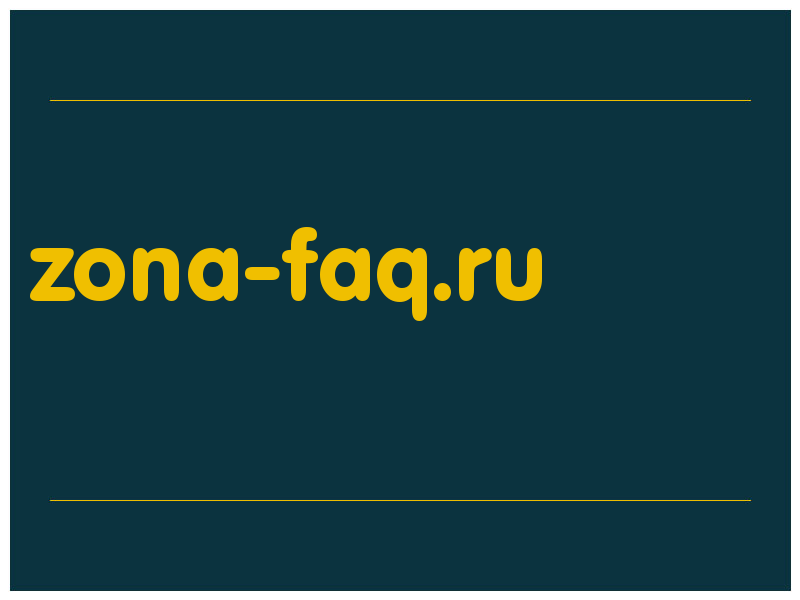 zona-faq.ru